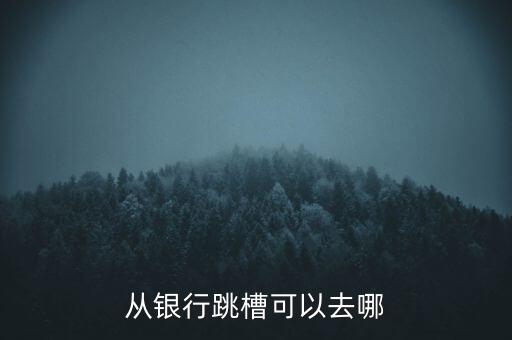 从银行跳槽可以去哪